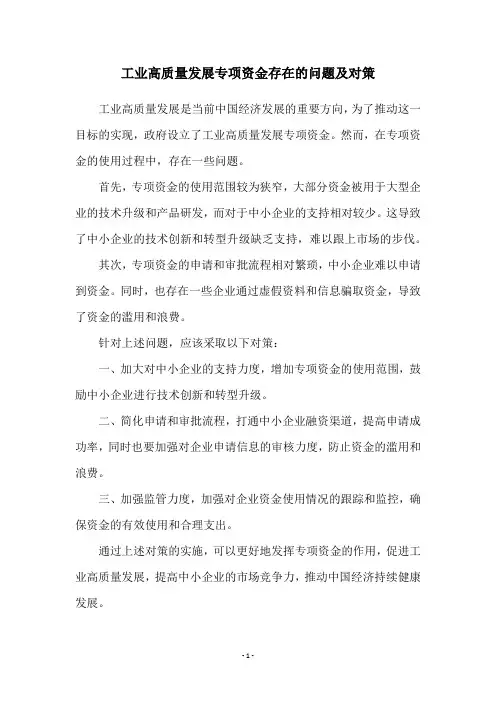 工业高质量发展专项资金存在的问题及对策

工业高质量发展是当前中国经济发展的重要方向，为了推动这一目标的实现，政府设立了工业高质量发展专项资金。然而，在专项资金的使用过程中，存在一些问题。

首先，专项资金的使用范围较为狭窄，大部分资金被用于大型企业的技术升级和产品研发，而对于中小企业的支持相对较少。这导致了中小企业的技术创新和转型升级缺乏支持，难以跟上市场的步伐。

其次，专项资金的申请和审批流程相对繁琐，中小企业难以申请到资金。同时，也存在一些企业通过虚假资料和信息骗取资金，导致了资金的滥用和浪费。

针对上述问题，应该采取以下对策：

一、加大对中小企业的支持力度，增加专项资金的使用范围，鼓励中小企业进行技术创新和转型升级。

二、简化申请和审批流程，打通中小企业融资渠道，提高申请成功率，同时也要加强对企业申请信息的审核力度，防止资金的滥用和浪费。

三、加强监管力度，加强对企业资金使用情况的跟踪和监控，确保资金的有效使用和合理支出。

通过上述对策的实施，可以更好地发挥专项资金的作用，促进工业高质量发展，提高中小企业的市场竞争力，推动中国经济持续健康发展。

- 1 -